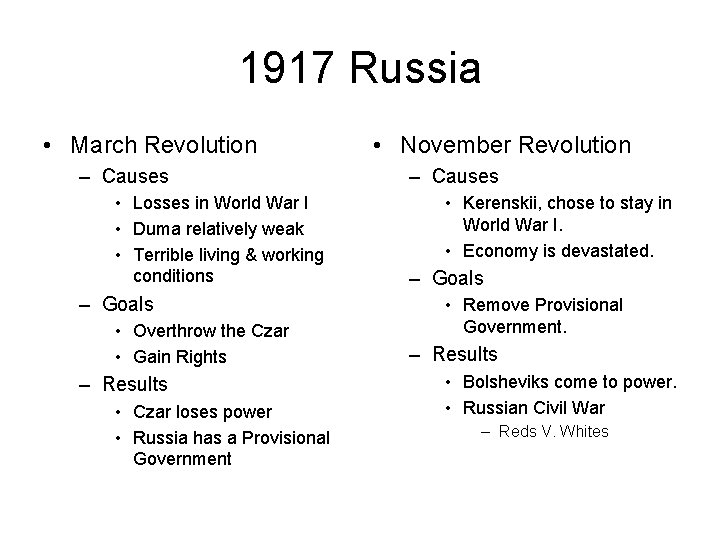 1917 Russia

• March Revolution
– Causes
• Losses in World War I
• Duma relatively weak
• Terrible living & working conditions
– Goals
• Overthrow the Czar
• Gain Rights
– Results
• Czar loses power
• Russia has a Provisional Government

• November Revolution
– Causes
• Kerenskii, chose to stay in World War I.
• Economy is devastated.
– Goals
• Remove Provisional Government.
– Results
• Bolsheviks come to power.
• Russian Civil War
– Reds V. Whites